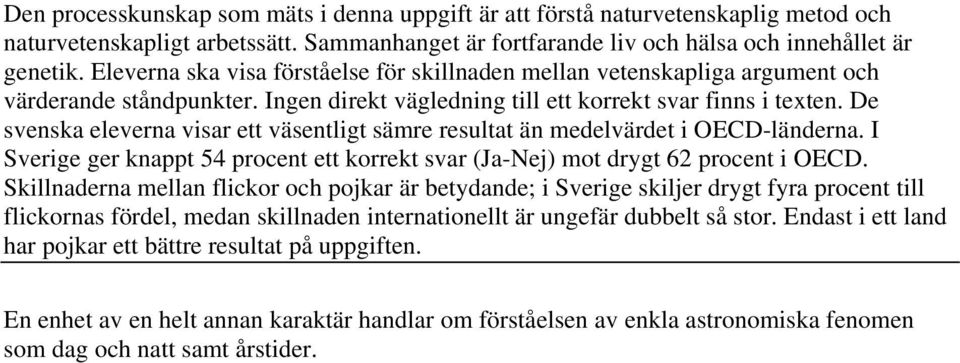 Den processkunskap som mäts i denna uppgift är att förstå naturvetenskaplig metod och naturvetenskapligt arbetssätt. Sammanhanget är fortfarande liv och hälsa och innehållet är genetik. Eleverna ska visa förståelse för skillnaden mellan vetenskapliga argument och värderande ståndpunkter. Ingen direkt vägledning till ett korrekt svar finns i texten. De svenska eleverna visar ett väsentligt sämre resultat än medelvärdet i OECD-länderna. I Sverige ger knappt 54 procent ett korrekt svar (Ja-Nej) mot drygt 62 procent i OECD. Skillnaderna mellan flickor och pojkar är betydande; i Sverige skiljer drygt fyra procent till flickornas fördel, medan skillnaden internationellt är ungefär dubbelt så stor. Endast i ett land har pojkar ett bättre resultat på uppgiften.

En enhet av en helt annan karaktär handlar om förståelsen av enkla astronomiska fenomen som dag och natt samt årstider.